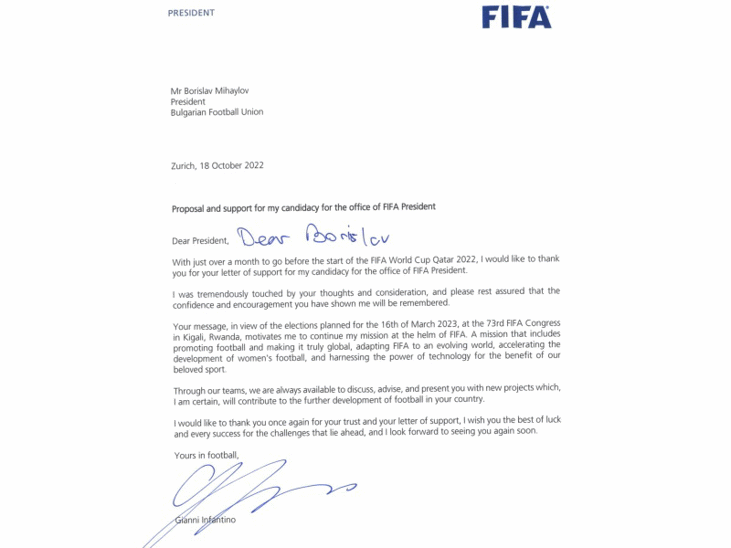 PRESIDENT

FIFA

Mr Borislav Mihaylov
President
Bulgarian Football Union

Zurich, 18 October 2022

Proposal and support for my candidacy for the office of FIFA President

Dear President, Dear Borislav

With just over a month to go before the start of the FIFA World Cup Qatar 2022, I would like to thank you for your letter of support for my candidacy for the office of FIFA President.

I was tremendously touched by your thoughts and consideration, and please rest assured that the confidence and encouragement you have shown me will be remembered.

Your message, in view of the elections planned for the 16th of March 2023, at the 73rd FIFA Congress in Kigali, Rwanda, motivates me to continue my mission at the helm of FIFA. A mission that includes promoting football and making it truly global, adapting FIFA to an evolving world, accelerating the development of women's football, and harnessing the power of technology for the benefit of our beloved sport.

Through our teams, we are always available to discuss, advise, and present you with new projects which, I am certain, will contribute to the further development of football in your country.

I would like to thank you once again for your trust and your letter of support, I wish you the best of luck and every success for the challenges that lie ahead, and I look forward to seeing you again soon.

Yours in football,

Gianni Infantino